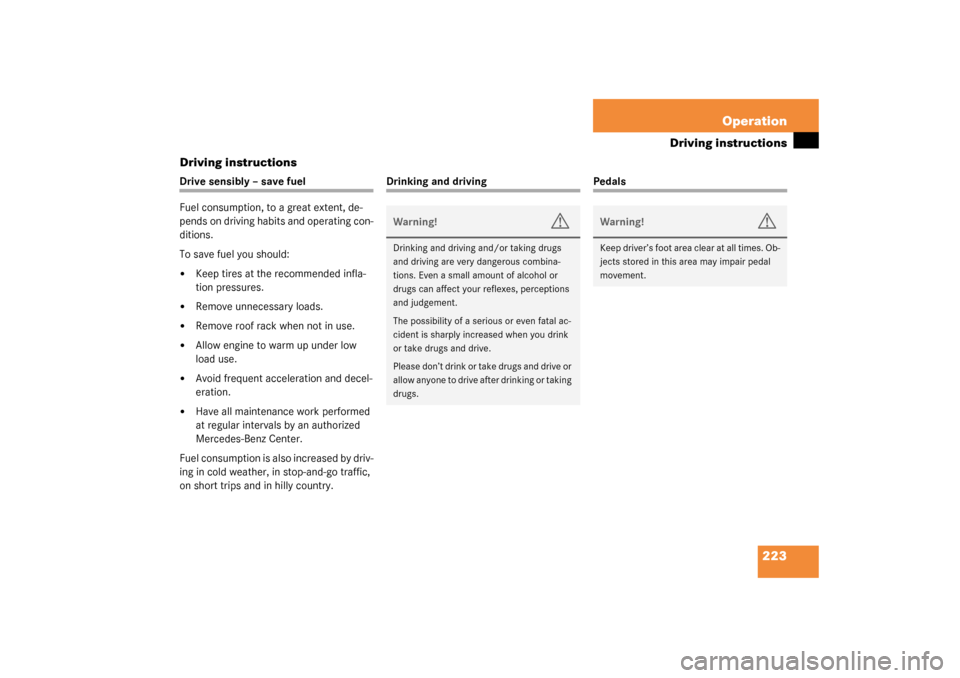 Operation

Driving instructions

Driving instructions

Drive sensibly – save fuel

Fuel consumption, to a great extent, depends on driving habits and operating conditions.

To save fuel you should:

• Keep tires at the recommended inflation pressures.

• Remove unnecessary loads.

• Remove roof rack when not in use.

• Allow engine to warm up under low load use.

• Avoid frequent acceleration and deceleration.

• Have all maintenance work performed at regular intervals by an authorized Mercedes-Benz Center.

Fuel consumption is also increased by driving in cold weather, in stop-and-go traffic, on short trips and in hilly country.

Drinking and driving

Warning!

Drinking and driving and/or taking drugs and driving are very dangerous combinations. Even a small amount of alcohol or drugs can affect your reflexes, perceptions and judgement.

The possibility of a serious or even fatal accident is sharply increased when you drink or take drugs and drive.

Please don't drink or take drugs and drive or allow anyone to drive after drinking or taking drugs.

Pedals

Warning!

Keep driver's foot area clear at all times. Objects stored in this area may impair pedal movement.

223

carmanualsonline.info